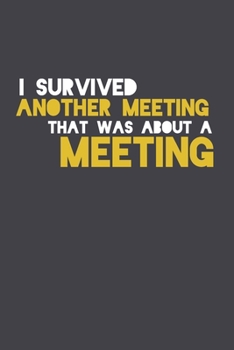 I SURVIVED
ANOTHER MEETING
THAT WAS ABOUT A
MEETING